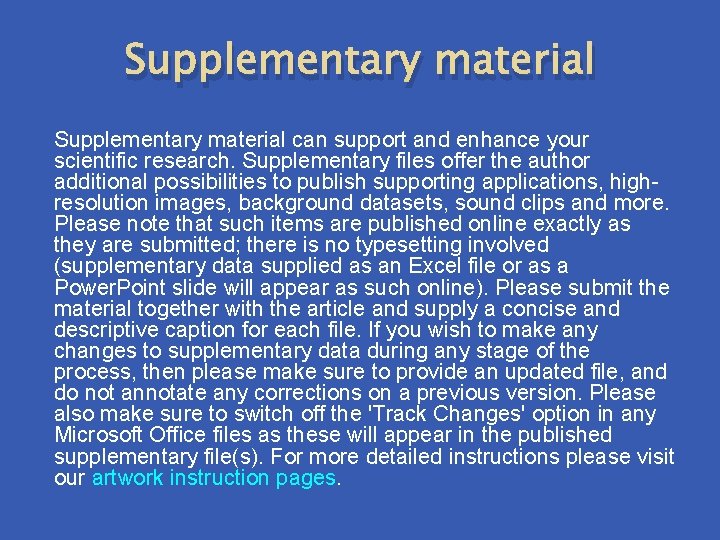 Supplementary material

Supplementary material can support and enhance your scientific research. Supplementary files offer the author additional possibilities to publish supporting applications, high-resolution images, background datasets, sound clips and more. Please note that such items are published online exactly as they are submitted; there is no typesetting involved (supplementary data supplied as an Excel file or as a PowerPoint slide will appear as such online). Please submit the material together with the article and supply a concise and descriptive caption for each file. If you wish to make any changes to supplementary data during any stage of the process, then please make sure to provide an updated file, and do not annotate any corrections on a previous version. Please also make sure to switch off the 'Track Changes' option in any Microsoft Office files as these will appear in the published supplementary file(s). For more detailed instructions please visit our artwork instruction pages.